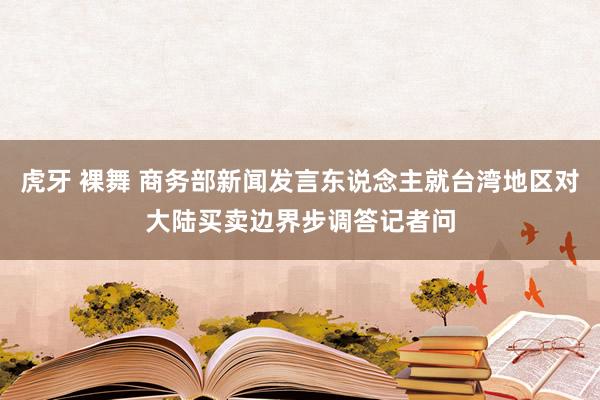 虎牙 裸舞 商务部新闻发言东说念主就台湾地区对大陆买卖边界步调答记者问